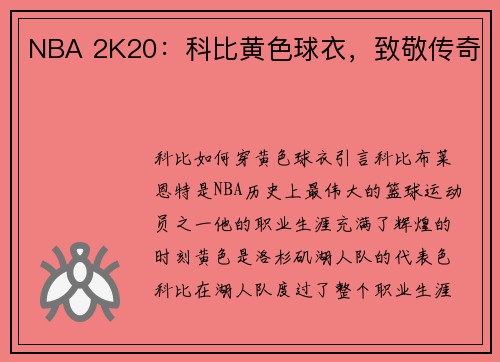 NBA 2K20：科比黄色球衣，致敬传奇

科比如何穿黄色球衣引言科比布莱恩特是NBA历史上最伟大的篮球运动员之一他的职业生涯充满了辉煌的时刻黄色是洛杉矶湖人队的代表色科比在湖人队度过了整个职业生涯